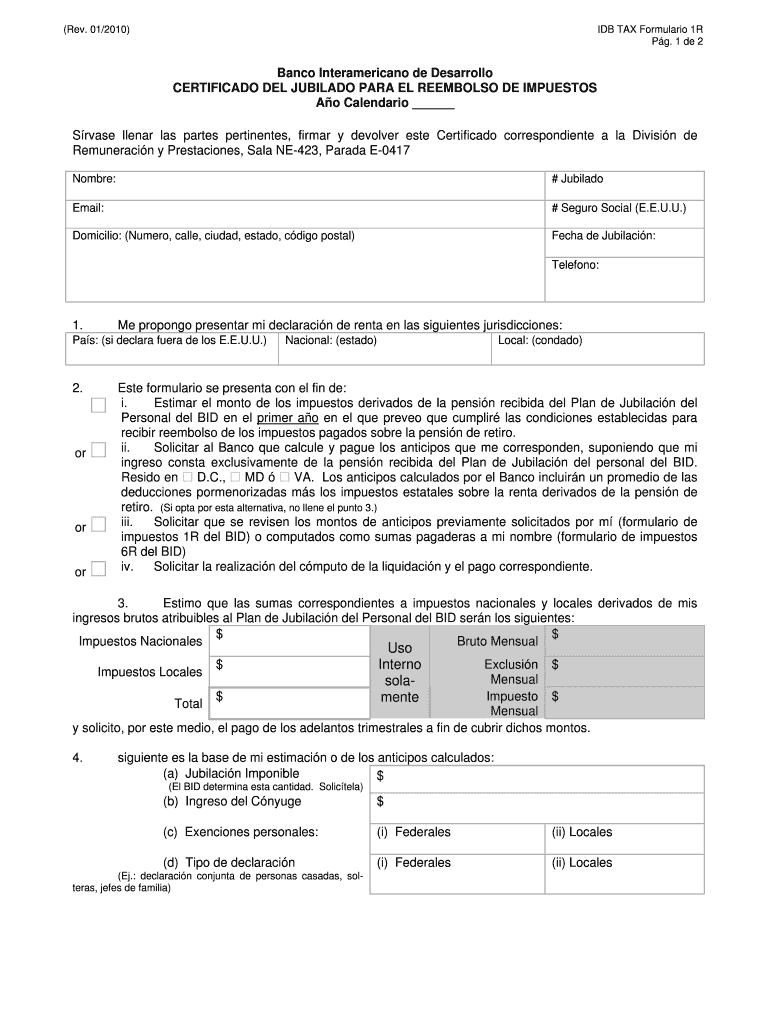 (Rev. 01/2010)

IDB TAX Formulario 1R
Pág. 1 de 2

Banco Interamericano de Desarrollo
CERTIFICADO DEL JUBILADO PARA EL REEMBOLSO DE IMPUESTOS
Año Calendario ______

Sírvase llenar las partes pertinentes, firmar y devolver este Certificado correspondiente a la División de Remuneración y Prestaciones, Sala NE-423, Parada E-0417

| Nombre: | # Jubilado |
|---|---|
| Email: | # Seguro Social (E.E.U.U.) |
| Domicilio: (Numero, calle, ciudad, estado, código postal) | Fecha de Jubilación: |
| | Telefono: |

1. Me propongo presentar mi declaración de renta en las siguientes jurisdicciones:

| País: (si declara fuera de los E.E.U.U.) | Nacional: (estado) | Local: (condado) |
|---|---|---|

2. Este formulario se presenta con el fin de:
☐ i. Estimar el monto de los impuestos derivados de la pensión recibida del Plan de Jubilación del Personal del BID en el primer año en el que preveo que cumpliré las condiciones establecidas para recibir reembolso de los impuestos pagados sobre la pensión de retiro.
or ☐ ii. Solicitar al Banco que calcule y pague los anticipos que me corresponden, suponiendo que mi ingreso consta exclusivamente de la pensión recibida del Plan de Jubilación del personal del BID. Resido en ☐ D.C., ☐ MD ó ☐ VA. Los anticipos calculados por el Banco incluirán un promedio de las deducciones pormenorizadas más los impuestos estatales sobre la renta derivados de la pensión de retiro. (Si opta por esta alternativa, no llene el punto 3.)
or ☐ iii. Solicitar que se revisen los montos de anticipos previamente solicitados por mí (formulario de impuestos 1R del BID) o computados como sumas pagaderas a mi nombre (formulario de impuestos 6R del BID)
or ☐ iv. Solicitar la realización del cómputo de la liquidación y el pago correspondiente.

3. Estimo que las sumas correspondientes a impuestos nacionales y locales derivados de mis ingresos brutos atribuibles al Plan de Jubilación del Personal del BID serán los siguientes:

| Impuestos Nacionales | $ | Uso Interno solamente | Bruto Mensual | $ |
|---|---|---|---|---|
| Impuestos Locales | $ | | Exclusión Mensual | $ |
| Total | $ | | Impuesto Mensual | $ |

y solicito, por este medio, el pago de los adelantos trimestrales a fin de cubrir dichos montos.

4. siguiente es la base de mi estimación o de los anticipos calculados:

| (a) Jubilación Imponible (El BID determina esta cantidad. Solicítela) | $ | |
|---|---|---|
| (b) Ingreso del Cónyuge | $ | |
| (c) Exenciones personales: | (i) Federales | (ii) Locales |
| (d) Tipo de declaración (Ej.: declaración conjunta de personas casadas, solteras, jefes de familia) | (i) Federales | (ii) Locales |